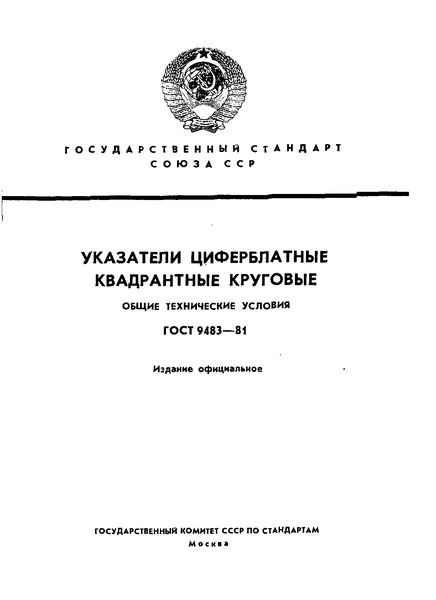 ГОСУДАРСТВЕННЫЙ СТАНДАРТ СОЮЗА ССР

УКАЗАТЕЛИ ЦИФЕРБЛАТНЫЕ КВАДРАНТНЫЕ КРУГОВЫЕ

ОБЩИЕ ТЕХНИЧЕСКИЕ УСЛОВИЯ

ГОСТ 9483—81

Издание официальное

ГОСУДАРСТВЕННЫЙ КОМИТЕТ СССР ПО СТАНДАРТАМ
Москва